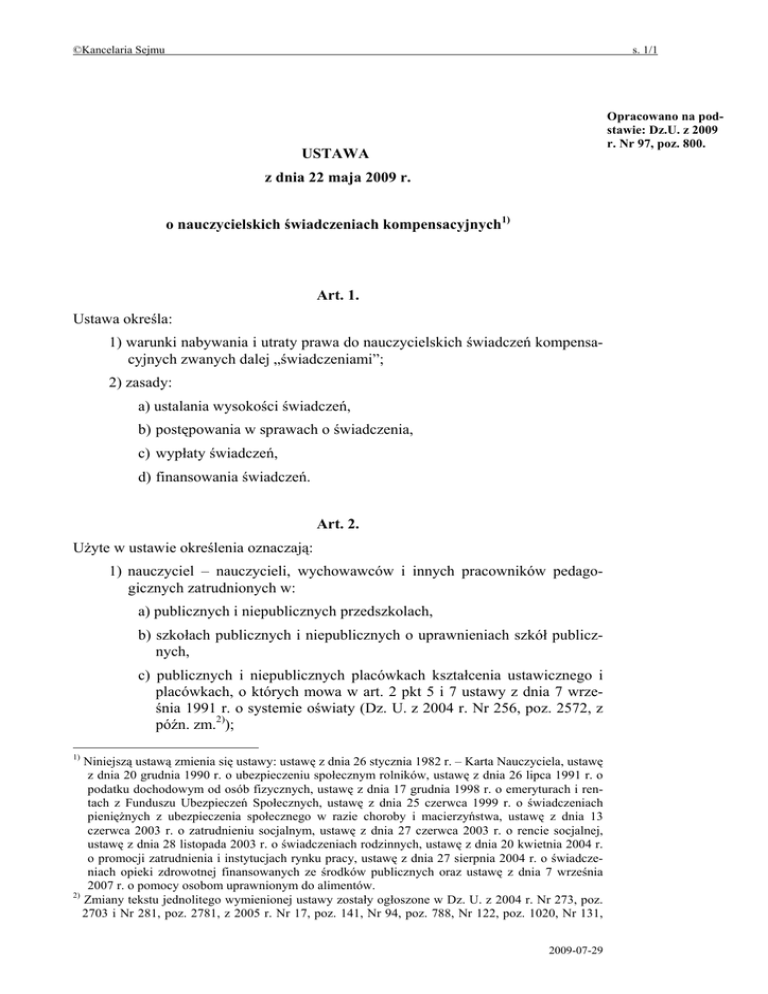 ©Kancelaria Sejmu

s. 1/1

Opracowano na podstawie: Dz.U. z 2009 r. Nr 97, poz. 800.

USTAWA

z dnia 22 maja 2009 r.

o nauczycielskich świadczeniach kompensacyjnych$^{1)}$

Art. 1.

Ustawa określa:

1) warunki nabywania i utraty prawa do nauczycielskich świadczeń kompensacyjnych zwanych dalej „świadczeniami”;

2) zasady:

a) ustalania wysokości świadczeń,

b) postępowania w sprawach o świadczenia,

c) wypłaty świadczeń,

d) finansowania świadczeń.

Art. 2.

Użyte w ustawie określenia oznaczają:

1) nauczyciel – nauczycieli, wychowawców i innych pracowników pedagogicznych zatrudnionych w:

a) publicznych i niepublicznych przedszkolach,

b) szkołach publicznych i niepublicznych o uprawnieniach szkół publicznych,

c) publicznych i niepublicznych placówkach kształcenia ustawicznego i placówkach, o których mowa w art. 2 pkt 5 i 7 ustawy z dnia 7 września 1991 r. o systemie oświaty (Dz. U. z 2004 r. Nr 256, poz. 2572, z późn. zm.$^{2)}$);

$^{1)}$ Niniejszą ustawą zmienia się ustawy: ustawę z dnia 26 stycznia 1982 r. – Karta Nauczyciela, ustawę z dnia 20 grudnia 1990 r. o ubezpieczeniu społecznym rolników, ustawę z dnia 26 lipca 1991 r. o podatku dochodowym od osób fizycznych, ustawę z dnia 17 grudnia 1998 r. o emeryturach i rentach z Funduszu Ubezpieczeń Społecznych, ustawę z dnia 25 czerwca 1999 r. o świadczeniach pieniężnych z ubezpieczenia społecznego w razie choroby i macierzyństwa, ustawę z dnia 13 czerwca 2003 r. o zatrudnieniu socjalnym, ustawę z dnia 27 czerwca 2003 r. o rencie socjalnej, ustawę z dnia 28 listopada 2003 r. o świadczeniach rodzinnych, ustawę z dnia 20 kwietnia 2004 r. o promocji zatrudnienia i instytucjach rynku pracy, ustawę z dnia 27 sierpnia 2004 r. o świadczeniach opieki zdrowotnej finansowanych ze środków publicznych oraz ustawę z dnia 7 września 2007 r. o pomocy osobom uprawnionym do alimentów.

$^{2)}$ Zmiany tekstu jednolitego wymienionej ustawy zostały ogłoszone w Dz. U. z 2004 r. Nr 273, poz. 2703 i Nr 281, poz. 2781, z 2005 r. Nr 17, poz. 141, Nr 94, poz. 788, Nr 122, poz. 1020, Nr 131,

2009-07-29